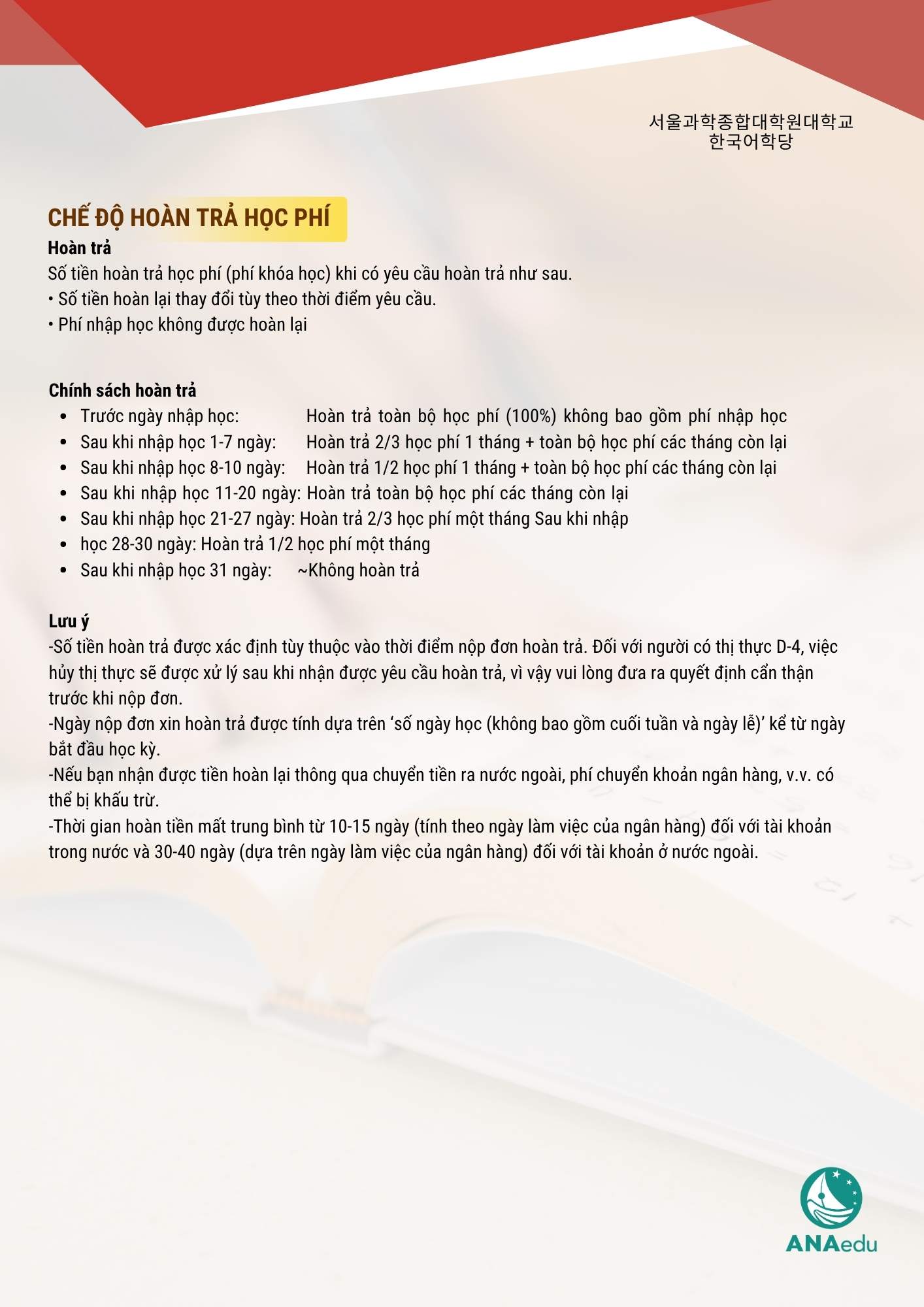 서울과학종합대학원대학교
한국어학당

CHẾ ĐỘ HOÀN TRẢ HỌC PHÍ

Hoàn trả
Số tiền hoàn trả học phí (phí khóa học) khi có yêu cầu hoàn trả như sau.
• Số tiền hoàn lại thay đổi tùy theo thời điểm yêu cầu.
• Phí nhập học không được hoàn lại

Chính sách hoàn trả
• Trước ngày nhập học: Hoàn trả toàn bộ học phí (100%) không bao gồm phí nhập học
• Sau khi nhập học 1-7 ngày: Hoàn trả 2/3 học phí 1 tháng + toàn bộ học phí các tháng còn lại
• Sau khi nhập học 8-10 ngày: Hoàn trả 1/2 học phí 1 tháng + toàn bộ học phí các tháng còn lại
• Sau khi nhập học 11-20 ngày: Hoàn trả toàn bộ học phí các tháng còn lại
• Sau khi nhập học 21-27 ngày: Hoàn trả 2/3 học phí một tháng Sau khi nhập
• học 28-30 ngày: Hoàn trả 1/2 học phí một tháng
• Sau khi nhập học 31 ngày: ~Không hoàn trả

Lưu ý
-Số tiền hoàn trả được xác định tùy thuộc vào thời điểm nộp đơn hoàn trả. Đối với người có thị thực D-4, việc hủy thị thực sẽ được xử lý sau khi nhận được yêu cầu hoàn trả, vì vậy vui lòng đưa ra quyết định cẩn thận trước khi nộp đơn.
-Ngày nộp đơn xin hoàn trả được tính dựa trên ‘số ngày học (không bao gồm cuối tuần và ngày lễ)’ kể từ ngày bắt đầu học kỳ.
-Nếu bạn nhận được tiền hoàn lại thông qua chuyển tiền ra nước ngoài, phí chuyển khoản ngân hàng, v.v. có thể bị khấu trừ.
-Thời gian hoàn tiền mất trung bình từ 10-15 ngày (tính theo ngày làm việc của ngân hàng) đối với tài khoản trong nước và 30-40 ngày (dựa trên ngày làm việc của ngân hàng) đối với tài khoản ở nước ngoài.

ANAedu